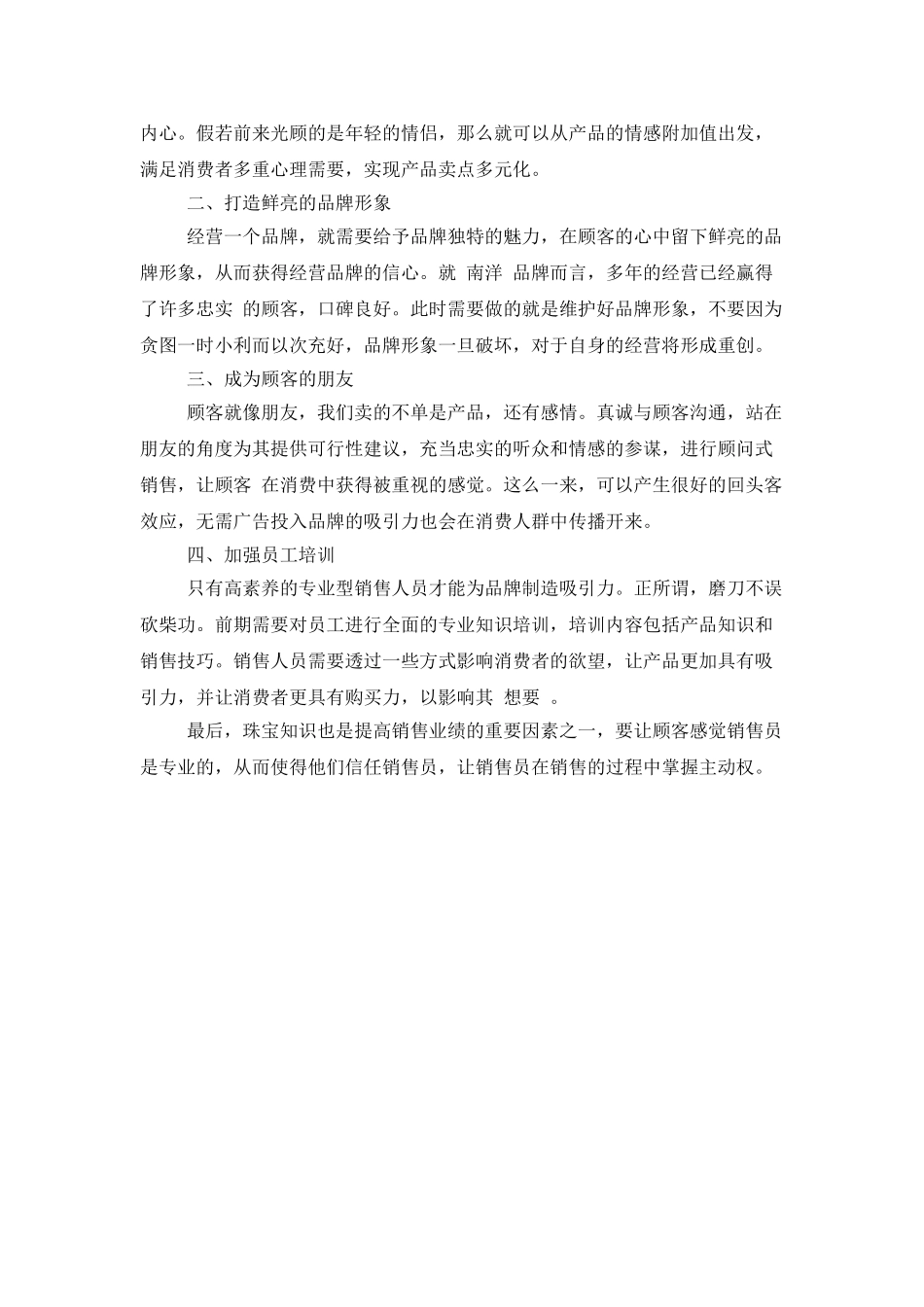 内心。假若前来光顾的是年轻的情侣，那么就可以从产品的情感附加值出发，满足消费者多重心理需要，实现产品卖点多元化。

二、打造鲜亮的品牌形象

经营一个品牌，就需要给予品牌独特的魅力，在顾客的心中留下鲜亮的品牌形象，从而获得经营品牌的信心。就 南洋 品牌而言，多年的经营已经赢得了许多忠实 的顾客，口碑良好。此时需要做的就是维护好品牌形象，不要因为贪图一时小利而以次充好，品牌形象一旦破坏，对于自身的经营将形成重创。

三、成为顾客的朋友

顾客就像朋友，我们卖的不单是产品，还有感情。真诚与顾客沟通，站在朋友的角度为其提供可行性建议，充当忠实的听众和情感的参谋，进行顾问式销售，让顾客 在消费中获得被重视的感觉。这么一来，可以产生很好的回头客效应，无需广告投入品牌的吸引力也会在消费人群中传播开来。

四、加强员工培训

只有高素养的专业型销售人员才能为品牌制造吸引力。正所谓，磨刀不误砍柴功。前期需要对员工进行全面的专业知识培训，培训内容包括产品知识和销售技巧。销售人员需要透过一些方式影响消费者的欲望，让产品更加具有吸引力，并让消费者更具有购买力，以影响其 想要 。

最后，珠宝知识也是提高销售业绩的重要因素之一，要让顾客感觉销售员是专业的，从而使得他们信任销售员，让销售员在销售的过程中掌握主动权。